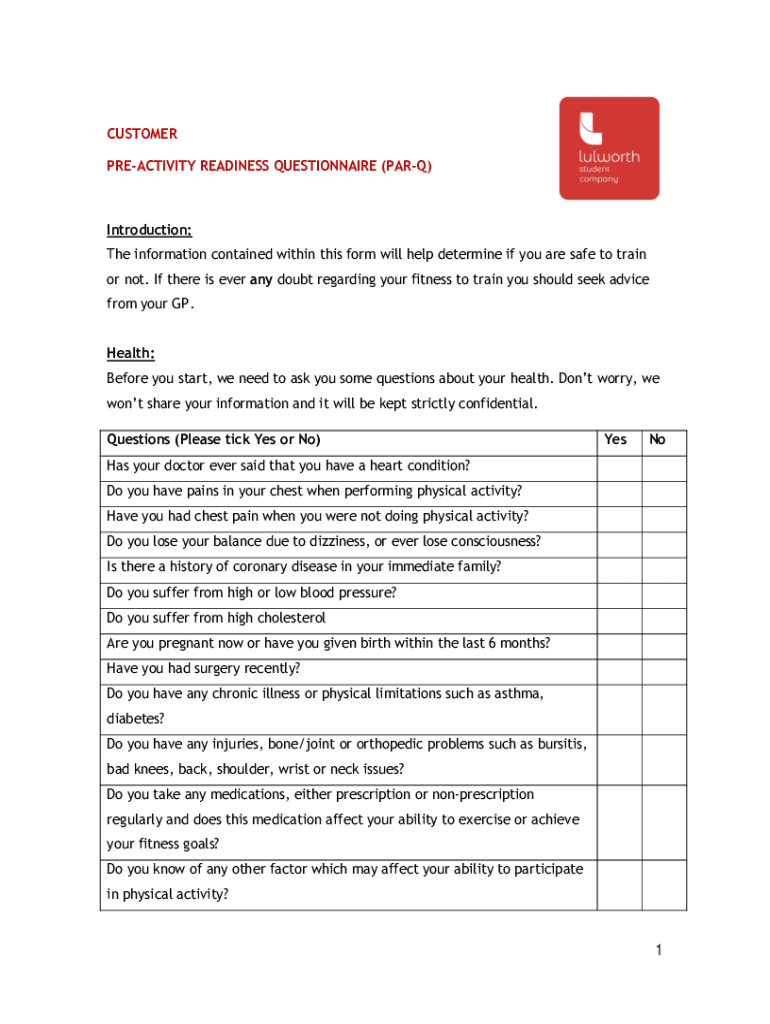 CUSTOMER

PRE-ACTIVITY READINESS QUESTIONNAIRE (PAR-Q)

lulworth student company

Introduction:
The information contained within this form will help determine if you are safe to train or not. If there is ever any doubt regarding your fitness to train you should seek advice from your GP.

Health:
Before you start, we need to ask you some questions about your health. Don't worry, we won't share your information and it will be kept strictly confidential.

| Questions (Please tick Yes or No) | Yes | No |
|---|---|---|
| Has your doctor ever said that you have a heart condition? | | |
| Do you have pains in your chest when performing physical activity? | | |
| Have you had chest pain when you were not doing physical activity? | | |
| Do you lose your balance due to dizziness, or ever lose consciousness? | | |
| Is there a history of coronary disease in your immediate family? | | |
| Do you suffer from high or low blood pressure? | | |
| Do you suffer from high cholesterol | | |
| Are you pregnant now or have you given birth within the last 6 months? | | |
| Have you had surgery recently? | | |
| Do you have any chronic illness or physical limitations such as asthma, diabetes? | | |
| Do you have any injuries, bone/joint or orthopedic problems such as bursitis, bad knees, back, shoulder, wrist or neck issues? | | |
| Do you take any medications, either prescription or non-prescription regularly and does this medication affect your ability to exercise or achieve your fitness goals? | | |
| Do you know of any other factor which may affect your ability to participate in physical activity? | | |

1